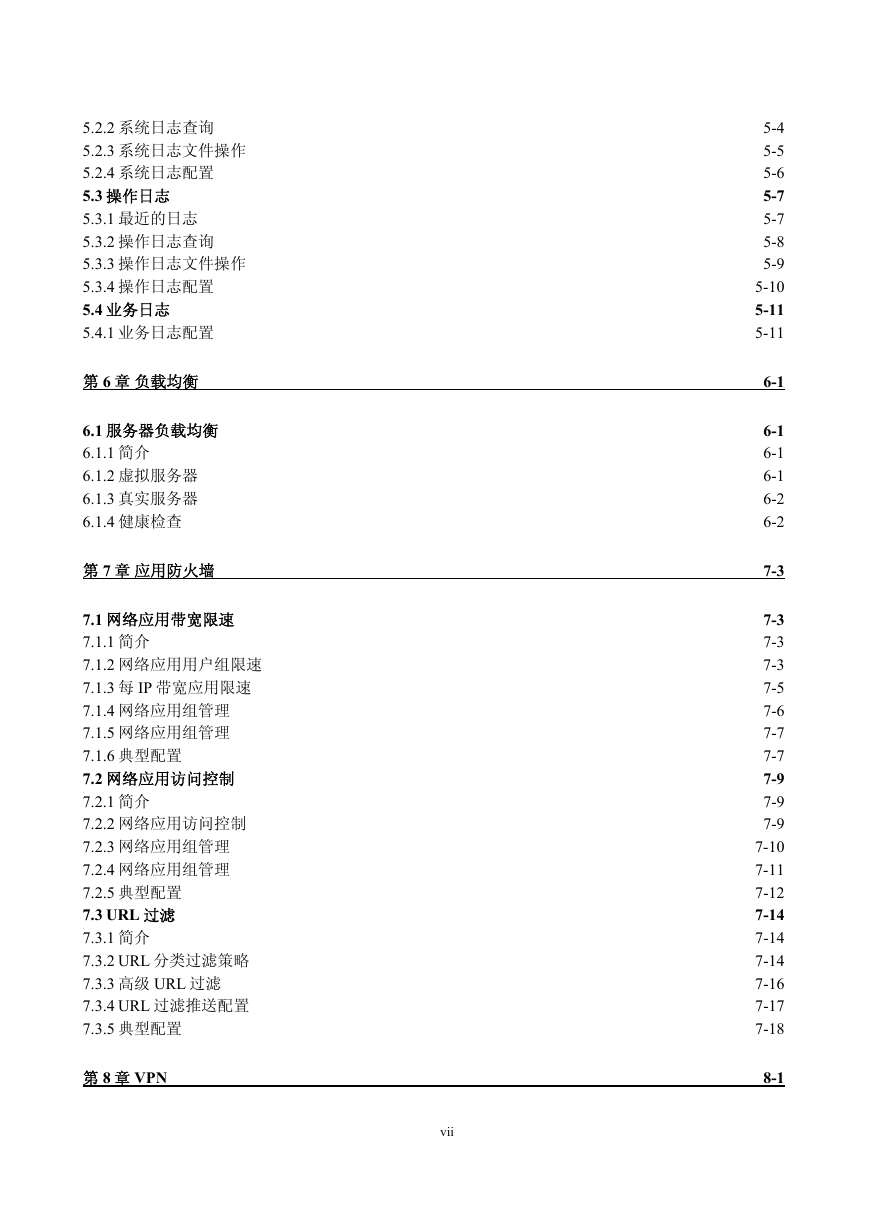 5.2.2 系统日志查询 5-4
5.2.3 系统日志文件操作 5-5
5.2.4 系统日志配置 5-6
5.3 操作日志 5-7
5.3.1 最近的日志 5-7
5.3.2 操作日志查询 5-8
5.3.3 操作日志文件操作 5-9
5.3.4 操作日志配置 5-10
5.4 业务日志 5-11
5.4.1 业务日志配置 5-11

第 6 章 负载均衡 6-1

6.1 服务器负载均衡 6-1
6.1.1 简介 6-1
6.1.2 虚拟服务器 6-1
6.1.3 真实服务器 6-2
6.1.4 健康检查 6-2

第 7 章 应用防火墙 7-3

7.1 网络应用带宽限速 7-3
7.1.1 简介 7-3
7.1.2 网络应用用户组限速 7-3
7.1.3 每 IP 带宽应用限速 7-5
7.1.4 网络应用组管理 7-6
7.1.5 网络应用组管理 7-7
7.1.6 典型配置 7-7
7.2 网络应用访问控制 7-9
7.2.1 简介 7-9
7.2.2 网络应用访问控制 7-9
7.2.3 网络应用组管理 7-10
7.2.4 网络应用组管理 7-11
7.2.5 典型配置 7-12
7.3 URL 过滤 7-14
7.3.1 简介 7-14
7.3.2 URL 分类过滤策略 7-14
7.3.3 高级 URL 过滤 7-16
7.3.4 URL 过滤推送配置 7-17
7.3.5 典型配置 7-18

第 8 章 VPN 8-1

vii